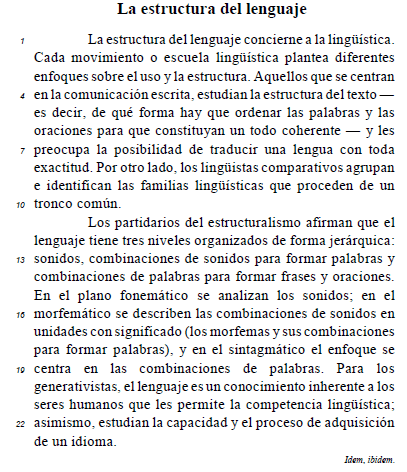 La estructura del lenguaje

1 La estructura del lenguaje concierne a la lingüística. Cada movimiento o escuela lingüística plantea diferentes enfoques sobre el uso y la estructura. Aquellos que se centran 4 en la comunicación escrita, estudian la estructura del texto — es decir, de qué forma hay que ordenar las palabras y las oraciones para que constituyan un todo coherente — y les 7 preocupa la posibilidad de traducir una lengua con toda exactitud. Por otro lado, los lingüistas comparativos agrupan e identifican las familias lingüísticas que proceden de un 10 tronco común.

Los partidarios del estructuralismo afirman que el lenguaje tiene tres niveles organizados de forma jerárquica: 13 sonidos, combinaciones de sonidos para formar palabras y combinaciones de palabras para formar frases y oraciones. En el plano fonemático se analizan los sonidos; en el 16 morfemático se describen las combinaciones de sonidos en unidades con significado (los morfemas y sus combinaciones para formar palabras), y en el sintagmático el enfoque se 19 centra en las combinaciones de palabras. Para los generativistas, el lenguaje es un conocimiento inherente a los seres humanos que les permite la competencia lingüística; 22 asimismo, estudian la capacidad y el proceso de adquisición de un idioma.

Idem, ibidem.